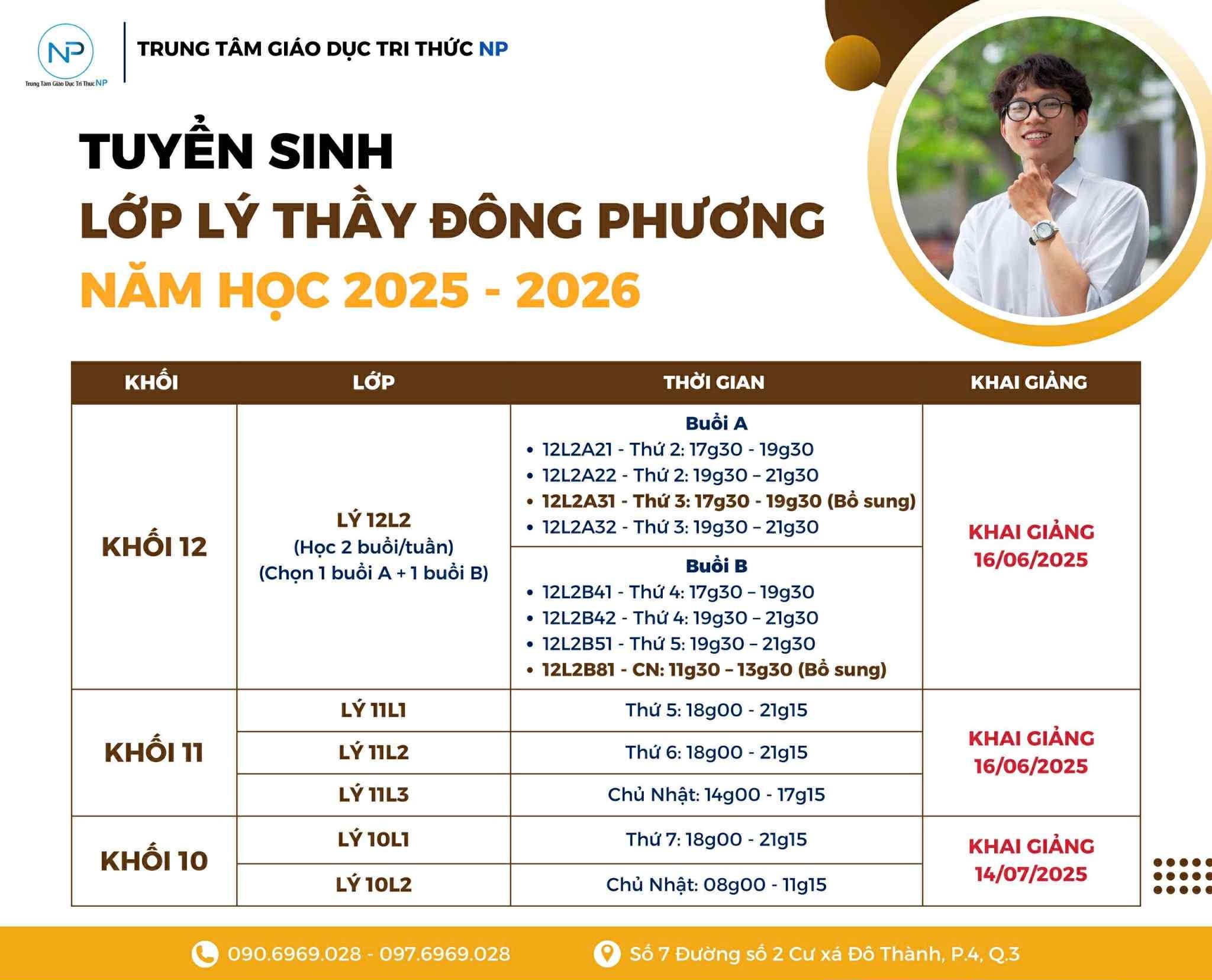 NP
Trung Tâm Giáo Dục Tri Thức NP

TRUNG TÂM GIÁO DỤC TRI THỨC NP

TUYỂN SINH
LỚP LÝ THẦY ĐÔNG PHƯƠNG
NĂM HỌC 2025 - 2026

| KHỐI | LỚP | THỜI GIAN | KHAI GIẢNG |
|---|---|---|---|
| KHỐI 12 | LÝ 12L2 (Học 2 buổi/tuần) (Chọn 1 buổi A + 1 buổi B) | Buổi A • 12L2A21 - Thứ 2: 17g30 - 19g30 • 12L2A22 - Thứ 2: 19g30 – 21g30 • 12L2A31 - Thứ 3: 17g30 - 19g30 (Bổ sung) • 12L2A32 - Thứ 3: 19g30 – 21g30 | KHAI GIẢNG 16/06/2025 |
| | | Buổi B • 12L2B41 - Thứ 4: 17g30 – 19g30 • 12L2B42 - Thứ 4: 19g30 – 21g30 • 12L2B51 - Thứ 5: 19g30 – 21g30 • 12L2B81 - CN: 11g30 – 13g30 (Bổ sung) | |
| KHỐI 11 | LÝ 11L1 | Thứ 5: 18g00 - 21g15 | KHAI GIẢNG 16/06/2025 |
| | LÝ 11L2 | Thứ 6: 18g00 - 21g15 | |
| | LÝ 11L3 | Chủ Nhật: 14g00 - 17g15 | |
| KHỐI 10 | LÝ 10L1 | Thứ 7: 18g00 - 21g15 | KHAI GIẢNG 14/07/2025 |
| | LÝ 10L2 | Chủ Nhật: 08g00 - 11g15 | |

090.6969.028 - 097.6969.028
Số 7 Đường số 2 Cư xá Đô Thành, P.4, Q.3